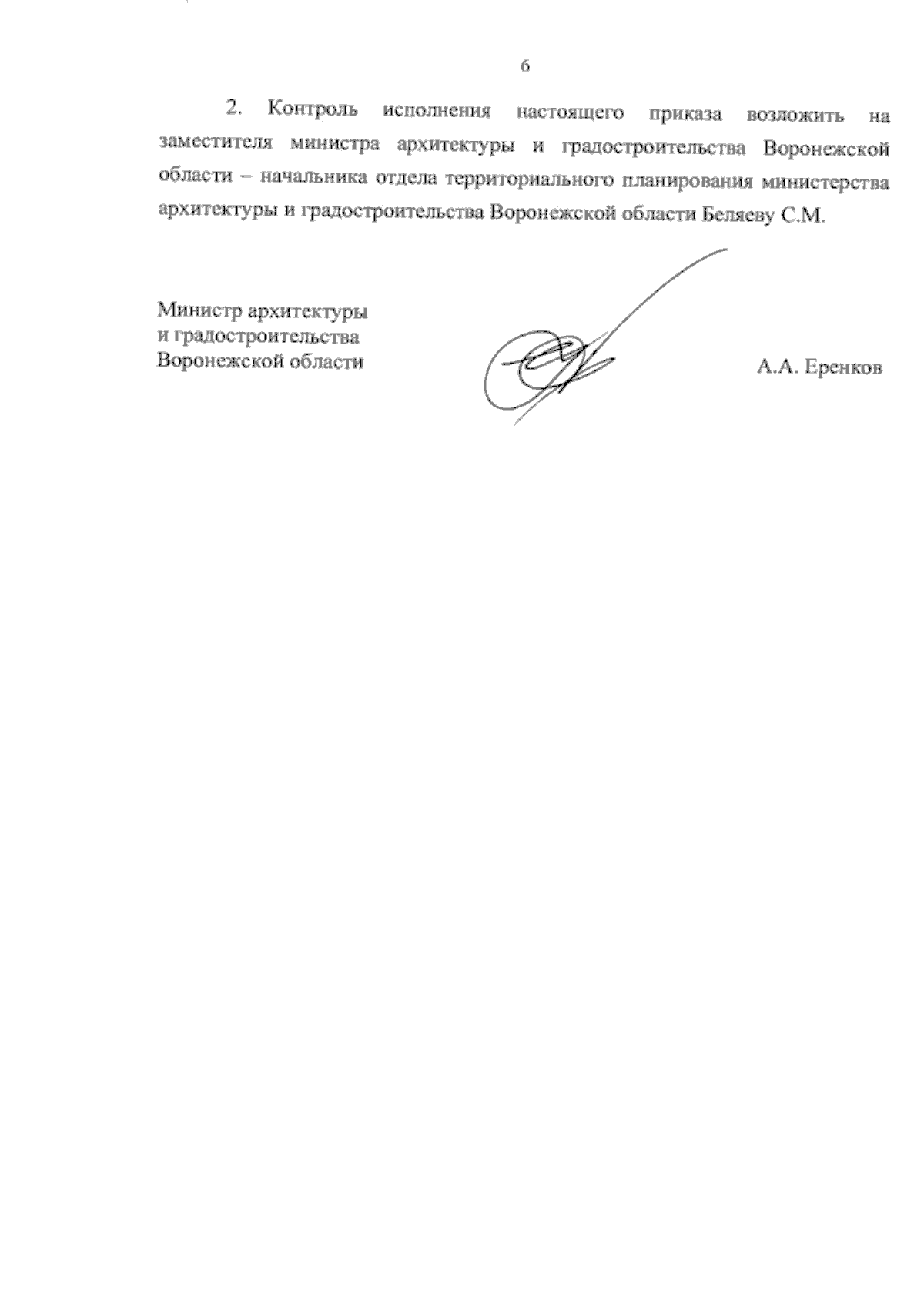 6

2. Контроль исполнения настоящего приказа возложить на заместителя министра архитектуры и градостроительства Воронежской области – начальника отдела территориального планирования министерства архитектуры и градостроительства Воронежской области Беляеву С.М.

Министр архитектуры
и градостроительства
Воронежской области

А.А. Еренков